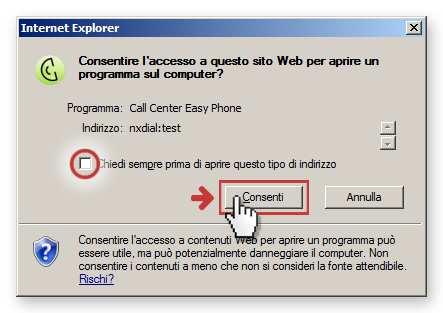 Internet Explorer

Consentire l'accesso a questo sito Web per aprire un programma sul computer?

Programma: Call Center Easy Phone

Indirizzo: nxdial:test

Chiedi sempre prima di aprire questo tipo di indirizzo

Consenti

Annulla

Consentire l'accesso a contenuti Web per aprire un programma può essere utile, ma può potenzialmente danneggiare il computer. Non consentire i contenuti a meno che non si consideri la fonte attendibile. Rischi?